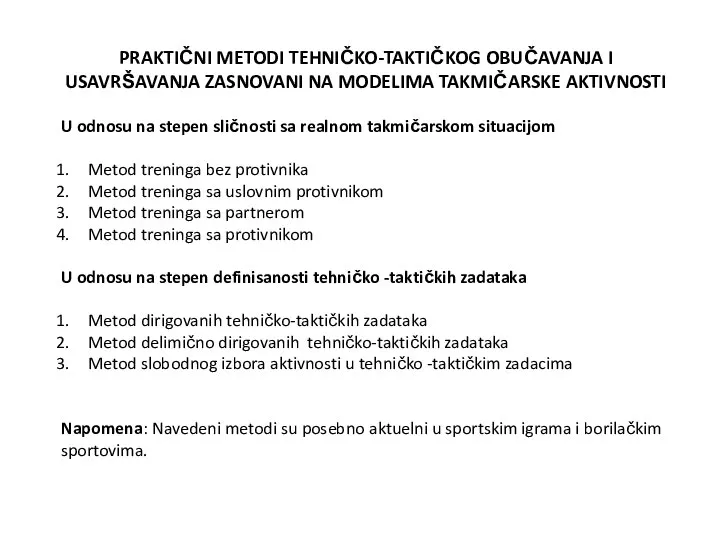 PRAKTIČNI METODI TEHNIČKO-TAKTIČKOG OBUČAVANJA I USAVRŠAVANJA ZASNOVANI NA MODELIMA TAKMIČARSKE AKTIVNOSTI

U odnosu na stepen sličnosti sa realnom takmičarskom situacijom

1. Metod treninga bez protivnika
2. Metod treninga sa uslovnim protivnikom
3. Metod treninga sa partnerom
4. Metod treninga sa protivnikom

U odnosu na stepen definisanosti tehničko -taktičkih zadataka

1. Metod dirigovanih tehničko-taktičkih zadataka
2. Metod delimično dirigovanih tehničko-taktičkih zadataka
3. Metod slobodnog izbora aktivnosti u tehničko -taktičkim zadacima

Napomena: Navedeni metodi su posebno aktuelni u sportskim igrama i borilačkim sportovima.